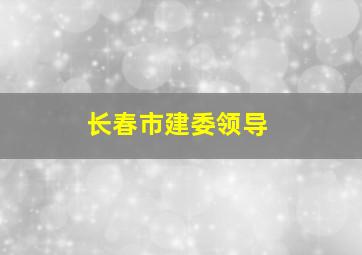 长春市建委领导